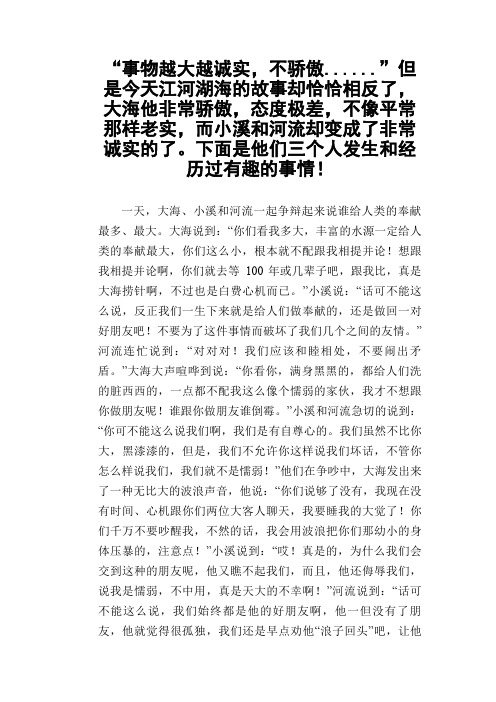 “事物越大越诚实，不骄傲......”但是今天江河湖海的故事却恰恰相反了，大海他非常骄傲，态度极差，不像平常那样老实，而小溪和河流却变成了非常诚实的了。下面是他们三个人发生和经历过有趣的事情！

一天，大海、小溪和河流一起争辩起来说谁给人类的奉献最多、最大。大海说到：“你们看我多大，丰富的水源一定给人类的奉献最大，你们这么小，根本就不配跟我相提并论！想跟我相提并论啊，你们就去等 100 年或几辈子吧，跟我比，真是大海捞针啊，不过也是白费心机而已。”小溪说：“话可不能这么说，反正我们一生下来就是给人们做奉献的，还是做回一对好朋友吧！不要为了这件事情而破坏了我们几个之间的友情。”河流连忙说到：“对对对！我们应该和睦相处，不要闹出矛盾。”大海大声喧哗到说：“你看你，满身黑黑的，都给人们洗的脏西西的，一点都不配我这么像个懦弱的家伙，我才不想跟你做朋友呢！谁跟你做朋友谁倒霉。”小溪和河流急切的说到：“你可不能这么说我们啊，我们是有自尊心的。我们虽然不比你大，黑漆漆的，但是，我们不允许你这样说我们坏话，不管你怎么样说我们，我们就不是懦弱！”他们在争吵中，大海发出来了一种无比大的波浪声音，他说：“你们说够了没有，我现在没有时间、心机跟你们两位大客人聊天，我要睡我的大觉了！你们千万不要吵醒我，不然的话，我会用波浪把你们那幼小的身体压暴的，注意点！”小溪说到：“哎！真是的，为什么我们会交到这种的朋友呢，他又瞧不起我们，而且，他还侮辱我们，说我是懦弱，不中用，真是天大的不幸啊！”河流说到：“话可不能这么说，我们始终都是他的好朋友啊，他一但没有了朋友，他就觉得很孤独，我们还是早点劝他“浪子回头”吧，让他